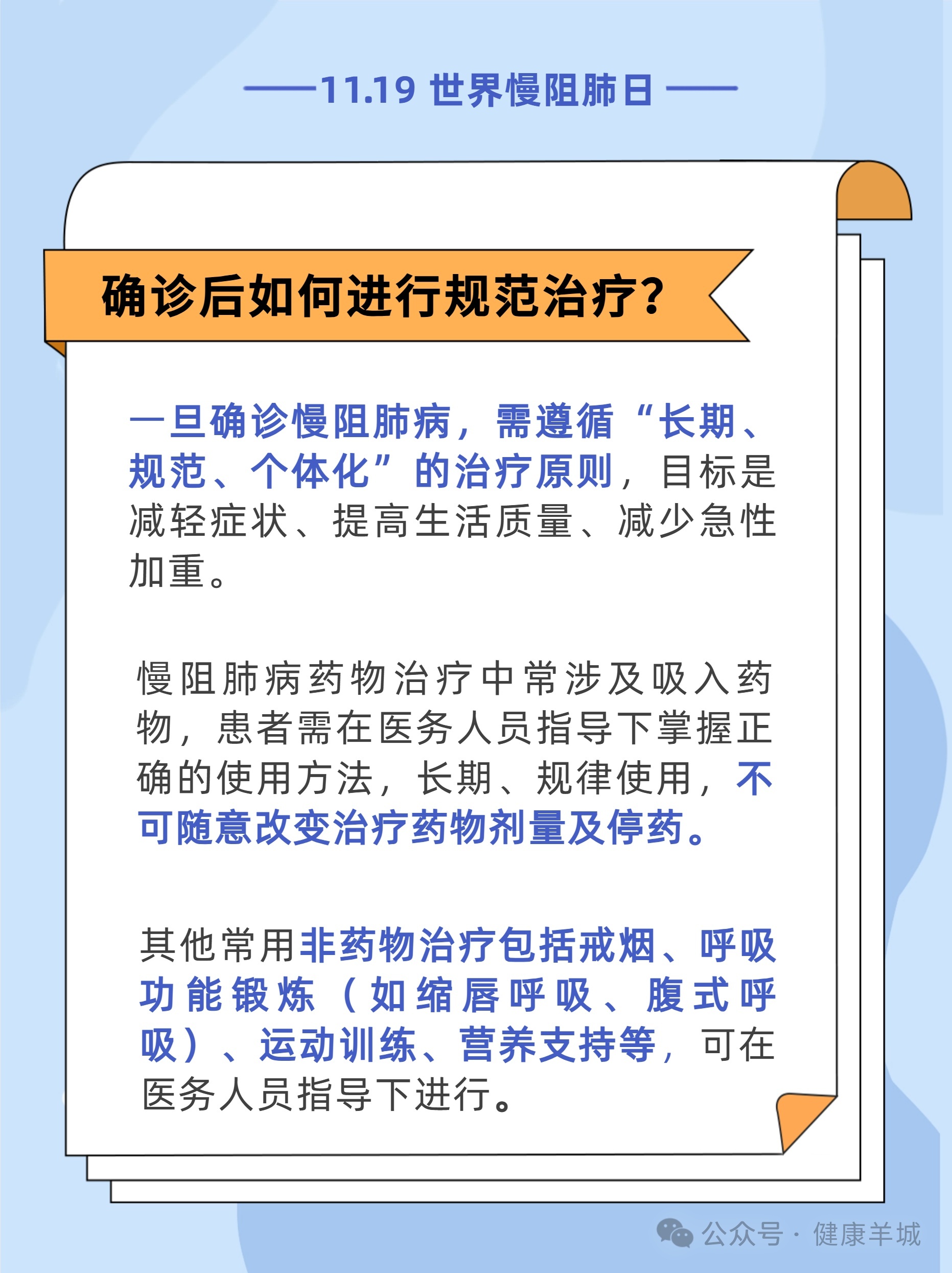 11.19 世界慢阻肺日

确诊后如何进行规范治疗？

一旦确诊慢阻肺病，需遵循“长期、规范、个体化”的治疗原则，目标是减轻症状、提高生活质量、减少急性加重。

慢阻肺病药物治疗中常涉及吸入药物，患者需在医务人员指导下掌握正确的使用方法，长期、规律使用，不可随意改变治疗药物剂量及停药。

其他常用非药物治疗包括戒烟、呼吸功能锻炼（如缩唇呼吸、腹式呼吸）、运动训练、营养支持等，可在医务人员指导下进行。

公众号 · 健康羊城